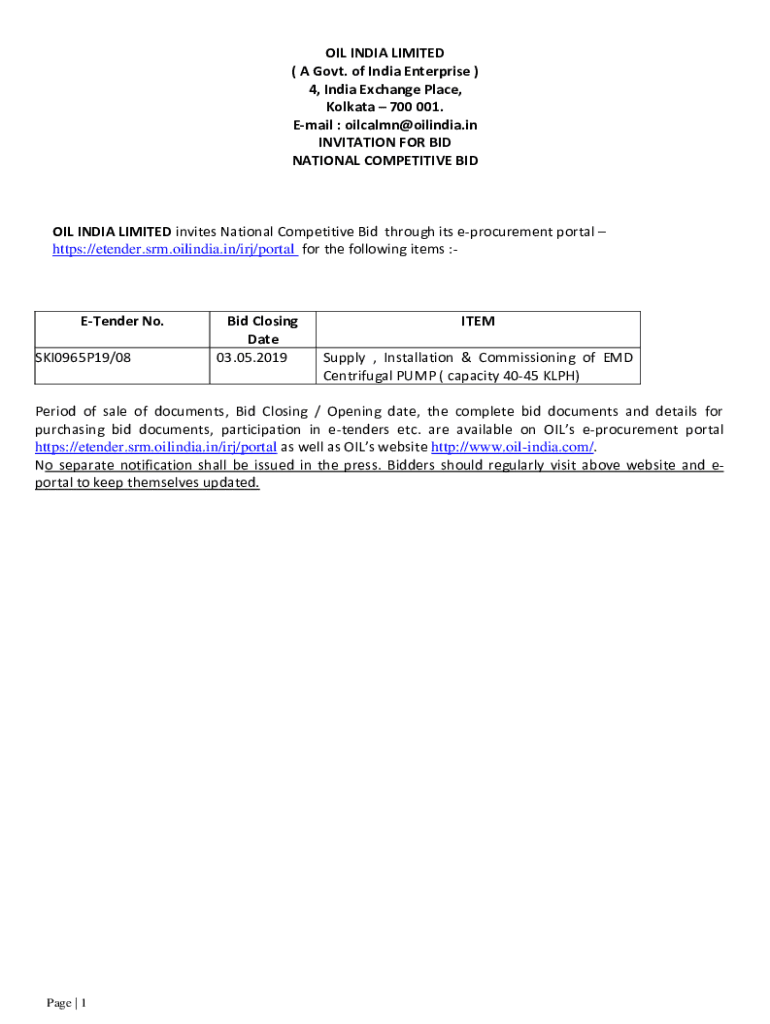 OIL INDIA LIMITED
( A Govt. of India Enterprise )
4, India Exchange Place,
Kolkata – 700 001.
E-mail : oilcalmn@oilindia.in
INVITATION FOR BID
NATIONAL COMPETITIVE BID

OIL INDIA LIMITED invites National Competitive Bid through its e-procurement portal – https://etender.srm.oilindia.in/irj/portal for the following items :-

| E-Tender No. | Bid Closing Date | ITEM |
|---|---|---|
| SKI0965P19/08 | 03.05.2019 | Supply , Installation & Commissioning of EMD Centrifugal PUMP ( capacity 40-45 KLPH) |

Period of sale of documents, Bid Closing / Opening date, the complete bid documents and details for purchasing bid documents, participation in e-tenders etc. are available on OIL's e-procurement portal https://etender.srm.oilindia.in/irj/portal as well as OIL's website http://www.oil-india.com/.
No separate notification shall be issued in the press. Bidders should regularly visit above website and e-portal to keep themselves updated.

Page | 1